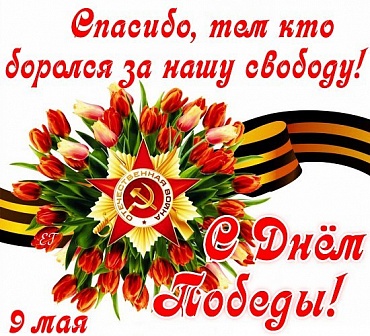 Спасибо, тем кто боролся за нашу свободу!

ОТЕЧЕСТВЕННАЯ ВОЙНА

EG

С Днём Победы!

9 мая